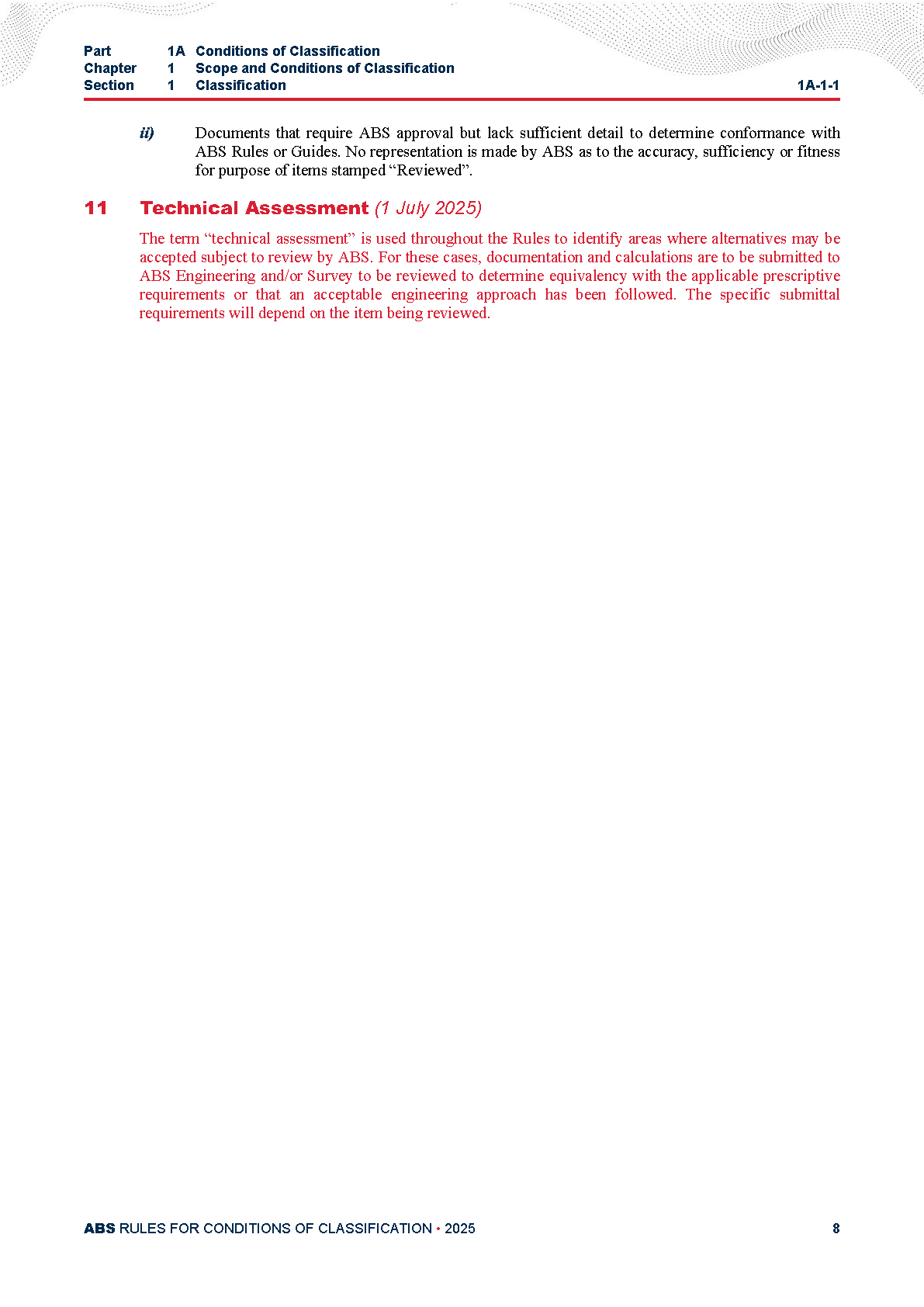 Part 1A Conditions of Classification
Chapter 1 Scope and Conditions of Classification
Section 1 Classification 1A-1-1

ii) Documents that require ABS approval but lack sufficient detail to determine conformance with ABS Rules or Guides. No representation is made by ABS as to the accuracy, sufficiency or fitness for purpose of items stamped “Reviewed”.

11 Technical Assessment (1 July 2025)

The term “technical assessment” is used throughout the Rules to identify areas where alternatives may be accepted subject to review by ABS. For these cases, documentation and calculations are to be submitted to ABS Engineering and/or Survey to be reviewed to determine equivalency with the applicable prescriptive requirements or that an acceptable engineering approach has been followed. The specific submittal requirements will depend on the item being reviewed.

ABS RULES FOR CONDITIONS OF CLASSIFICATION • 2025 8